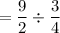 $= \frac{9}{2} \div \frac{3}{4}$